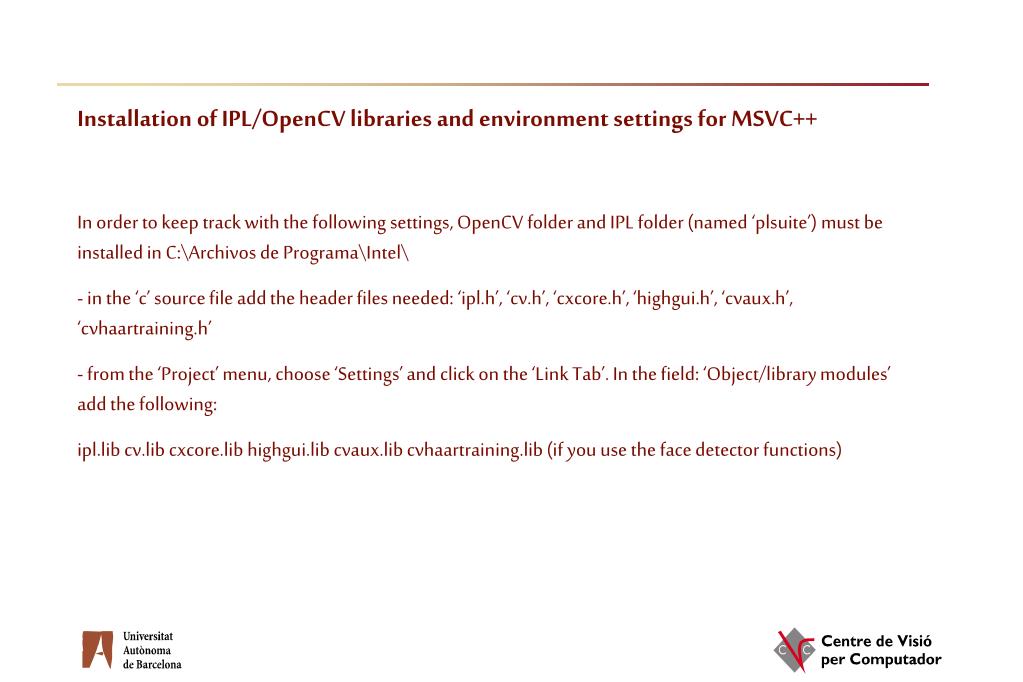 Installation of IPL/OpenCV libraries and environment settings for MSVC++

In order to keep track with the following settings, OpenCV folder and IPL folder (named 'plsuite') must be installed in C:\Archivos de Programa\Intel\

- in the 'c' source file add the header files needed: 'ipl.h', 'cv.h', 'cxcore.h', 'highgui.h', 'cvaux.h', 'cvhaartraining.h'

- from the 'Project' menu, choose 'Settings' and click on the 'Link Tab'. In the field: 'Object/library modules' add the following:

ipl.lib cv.lib cxcore.lib highgui.lib cvaux.lib cvhaartraining.lib (if you use the face detector functions)

Universitat Autònoma de Barcelona

Centre de Visió per Computador